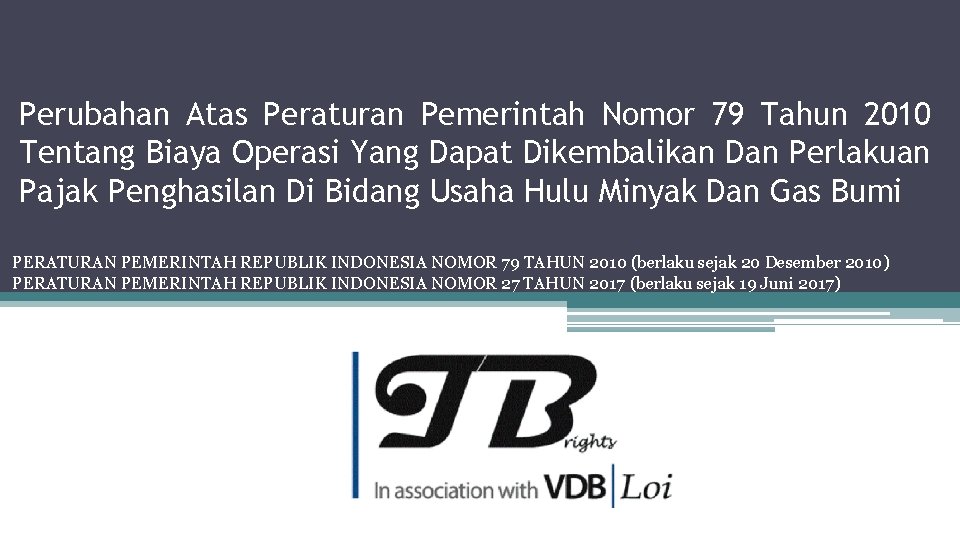 Perubahan Atas Peraturan Pemerintah Nomor 79 Tahun 2010 Tentang Biaya Operasi Yang Dapat Dikembalikan Dan Perlakuan Pajak Penghasilan Di Bidang Usaha Hulu Minyak Dan Gas Bumi

PERATURAN PEMERINTAH REPUBLIK INDONESIA NOMOR 79 TAHUN 2010 (berlaku sejak 20 Desember 2010)
PERATURAN PEMERINTAH REPUBLIK INDONESIA NOMOR 27 TAHUN 2017 (berlaku sejak 19 Juni 2017)

TB rights
In association with VDB | Loi